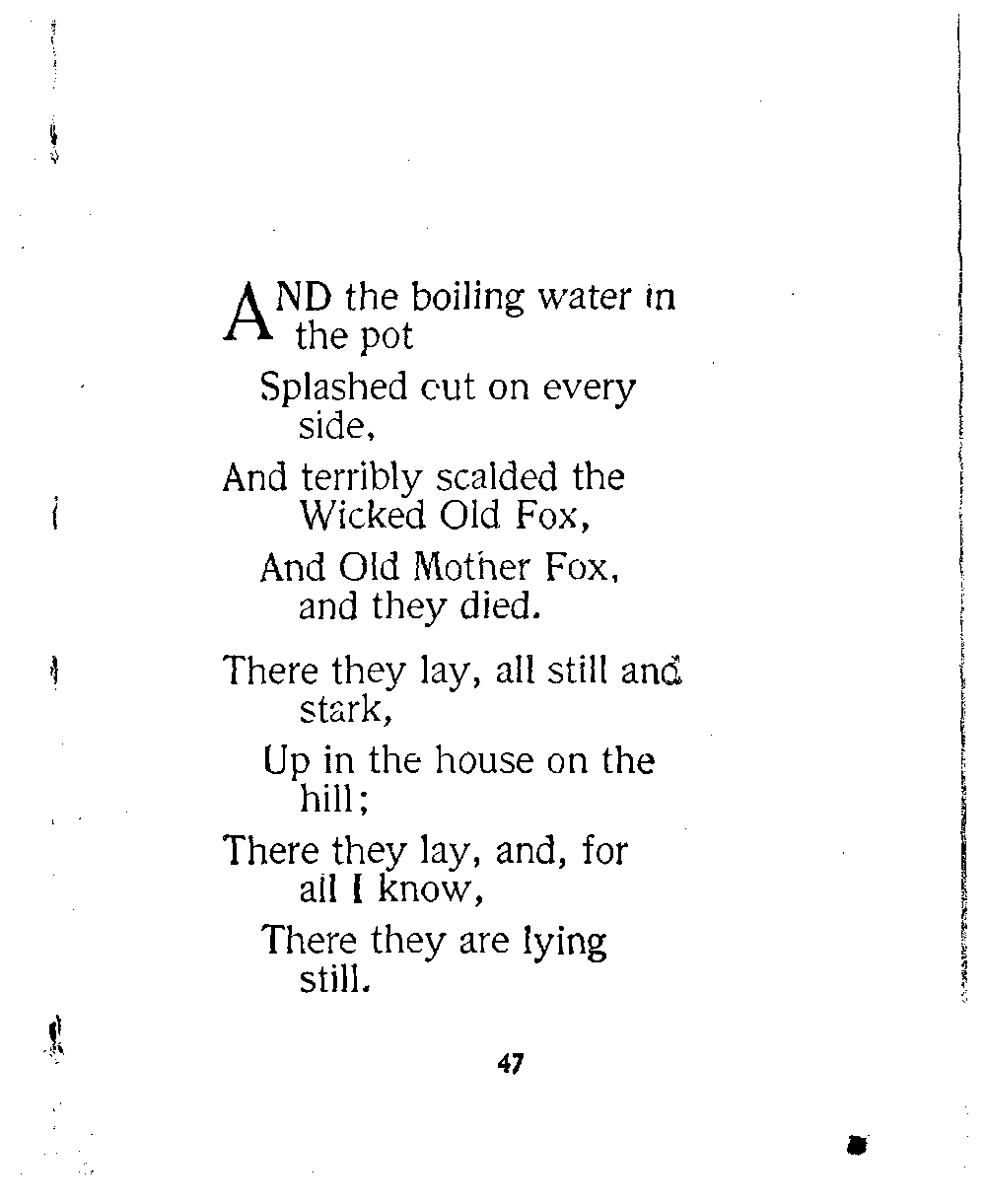 AND the boiling water in the pot
Splashed cut on every side,
And terribly scalded the Wicked Old Fox,
And Old Mother Fox, and they died.

There they lay, all still and stark,
Up in the house on the hill;
There they lay, and, for all I know,
There they are lying still.

47